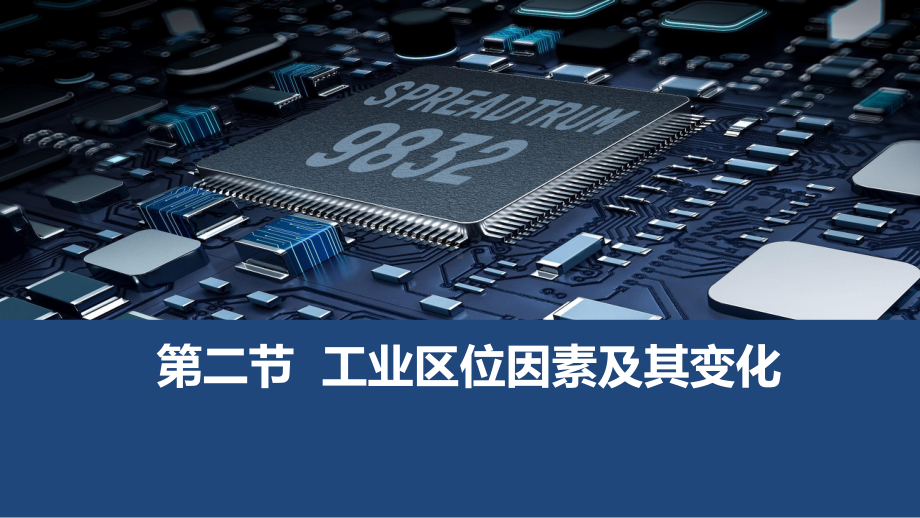 SPREADTRUM
9832

第二节 工业区位因素及其变化